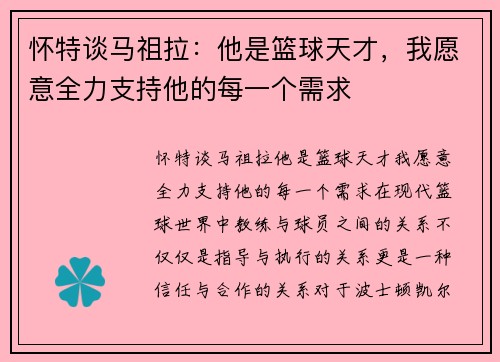 怀特谈马祖拉：他是篮球天才，我愿意全力支持他的每一个需求

怀特谈马祖拉他是篮球天才我愿意全力支持他的每一个需求在现代篮球世界中教练与球员之间的关系不仅仅是指导与执行的关系更是一种信任与合作的关系对于波士顿凯尔